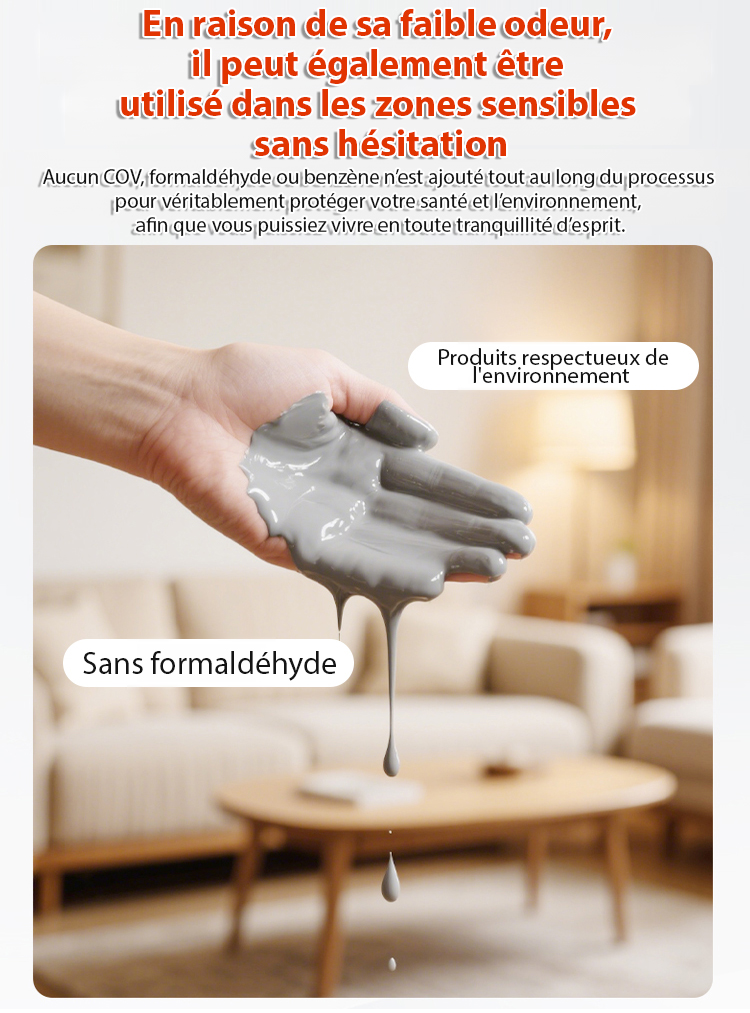 En raison de sa faible odeur, il peut également être utilisé dans les zones sensibles sans hésitation

Aucun COV, formaldéhyde ou benzène n'est ajouté tout au long du processus pour véritablement protéger votre santé et l'environnement, afin que vous puissiez vivre en toute tranquillité d'esprit.

Produits respectueux de l'environnement

Sans formaldéhyde